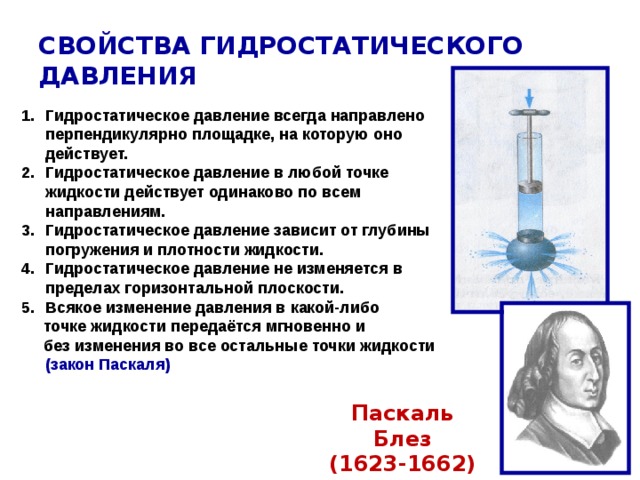 СВОЙСТВА ГИДРОСТАТИЧЕСКОГО ДАВЛЕНИЯ

1. Гидростатическое давление всегда направлено перпендикулярно площадке, на которую оно действует.
2. Гидростатическое давление в любой точке жидкости действует одинаково по всем направлениям.
3. Гидростатическое давление зависит от глубины погружения и плотности жидкости.
4. Гидростатическое давление не изменяется в пределах горизонтальной плоскости.
5. Всякое изменение давления в какой-либо точке жидкости передаётся мгновенно и без изменения во все остальные точки жидкости (закон Паскаля)

Паскаль Блез (1623-1662)